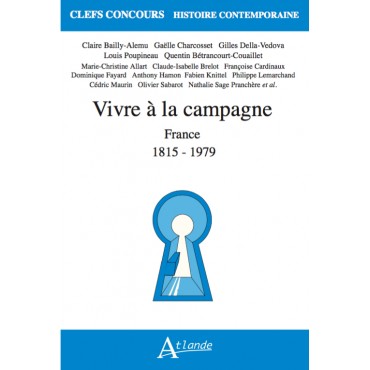 CLEFS CONCOURS HISTOIRE CONTEMPORAINE

Claire Bailly-Alemu Gaëlle Charcosset Gilles Della-Vedova
Louis Poupineau Quentin Bétrancourt-Couaillet
Marie-Christine Allart Claude-Isabelle Brelot Françoise Cardinaux
Dominique Fayard Anthony Hamon Fabien Knittel Philippe Lemarchand
Cédric Maurin Olivier Sabarot Nathalie Sage Pranchère et al.

Vivre à la campagne

France
1815 - 1979

Atlande